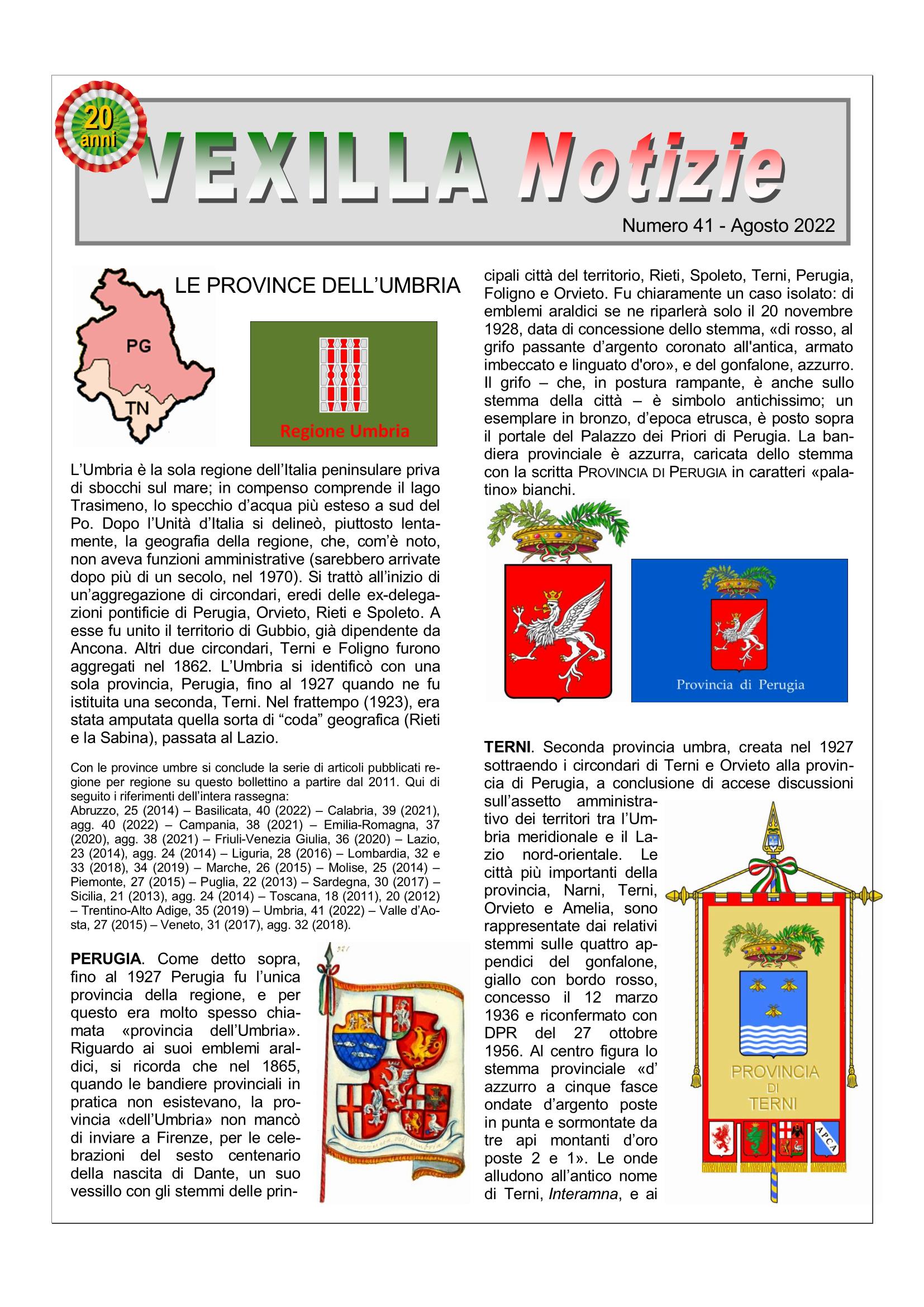 20 anni

VEXILLA Notizie

Numero 41 - Agosto 2022

LE PROVINCE DELL'UMBRIA

PG

TN

Regione Umbria

L'Umbria è la sola regione dell'Italia peninsulare priva di sbocchi sul mare; in compenso comprende il lago Trasimeno, lo specchio d'acqua più esteso a sud del Po. Dopo l'Unità d'Italia si delineò, piuttosto lentamente, la geografia della regione, che, com'è noto, non aveva funzioni amministrative (sarebbero arrivate dopo più di un secolo, nel 1970). Si trattò all'inizio di un'aggregazione di circondari, eredi delle ex-delegazioni pontificie di Perugia, Orvieto, Rieti e Spoleto. A esse fu unito il territorio di Gubbio, già dipendente da Ancona. Altri due circondari, Terni e Foligno furono aggregati nel 1862. L'Umbria si identificò con una sola provincia, Perugia, fino al 1927 quando ne fu istituita una seconda, Terni. Nel frattempo (1923), era stata amputata quella sorta di "coda" geografica (Rieti e la Sabina), passata al Lazio.

Con le province umbre si conclude la serie di articoli pubblicati regione per regione su questo bollettino a partire dal 2011. Qui di seguito i riferimenti dell'intera rassegna:
Abruzzo, 25 (2014) – Basilicata, 40 (2022) – Calabria, 39 (2021), agg. 40 (2022) – Campania, 38 (2021) – Emilia-Romagna, 37 (2020), agg. 38 (2021) – Friuli-Venezia Giulia, 36 (2020) – Lazio, 23 (2014), agg. 24 (2014) – Liguria, 28 (2016) – Lombardia, 32 e 33 (2018), 34 (2019) – Marche, 26 (2015) – Molise, 25 (2014) – Piemonte, 27 (2015) – Puglia, 22 (2013) – Sardegna, 30 (2017) – Sicilia, 21 (2013), agg. 24 (2014) – Toscana, 18 (2011), 20 (2012) – Trentino-Alto Adige, 35 (2019) – Umbria, 41 (2022) – Valle d'Aosta, 27 (2015) – Veneto, 31 (2017), agg. 32 (2018).

PERUGIA. Come detto sopra, fino al 1927 Perugia fu l'unica provincia della regione, e per questo era molto spesso chiamata «provincia dell'Umbria». Riguardo ai suoi emblemi araldici, si ricorda che nel 1865, quando le bandiere provinciali in pratica non esistevano, la provincia «dell'Umbria» non mancò di inviare a Firenze, per le celebrazioni del sesto centenario della nascita di Dante, un suo vessillo con gli stemmi delle principali città del territorio, Rieti, Spoleto, Terni, Perugia, Foligno e Orvieto. Fu chiaramente un caso isolato: di emblemi araldici se ne riparlerà solo il 20 novembre 1928, data di concessione dello stemma, «di rosso, al grifo passante d'argento coronato all'antica, armato imbeccato e linguato d'oro», e del gonfalone, azzurro. Il grifo – che, in postura rampante, è anche sullo stemma della città – è simbolo antichissimo; un esemplare in bronzo, d'epoca etrusca, è posto sopra il portale del Palazzo dei Priori di Perugia. La bandiera provinciale è azzurra, caricata dello stemma con la scritta PROVINCIA DI PERUGIA in caratteri «palatino» bianchi.

Provincia di Perugia

TERNI. Seconda provincia umbra, creata nel 1927 sottraendo i circondari di Terni e Orvieto alla provincia di Perugia, a conclusione di accese discussioni sull'assetto amministrativo dei territori tra l'Umbria meridionale e il Lazio nord-orientale. Le città più importanti della provincia, Narni, Terni, Orvieto e Amelia, sono rappresentate dai relativi stemmi sulle quattro appendici del gonfalone, giallo con bordo rosso, concesso il 12 marzo 1936 e riconfermato con DPR del 27 ottobre 1956. Al centro figura lo stemma provinciale «d'azzurro a cinque fasce ondate d'argento poste in punta e sormontate da tre api montanti d'oro poste 2 e 1». Le onde alludono all'antico nome di Terni, Interamna, e ai

PROVINCIA DI TERNI

APCA